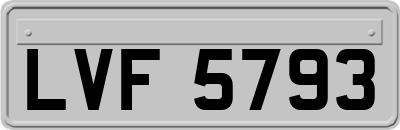 LVF 5793